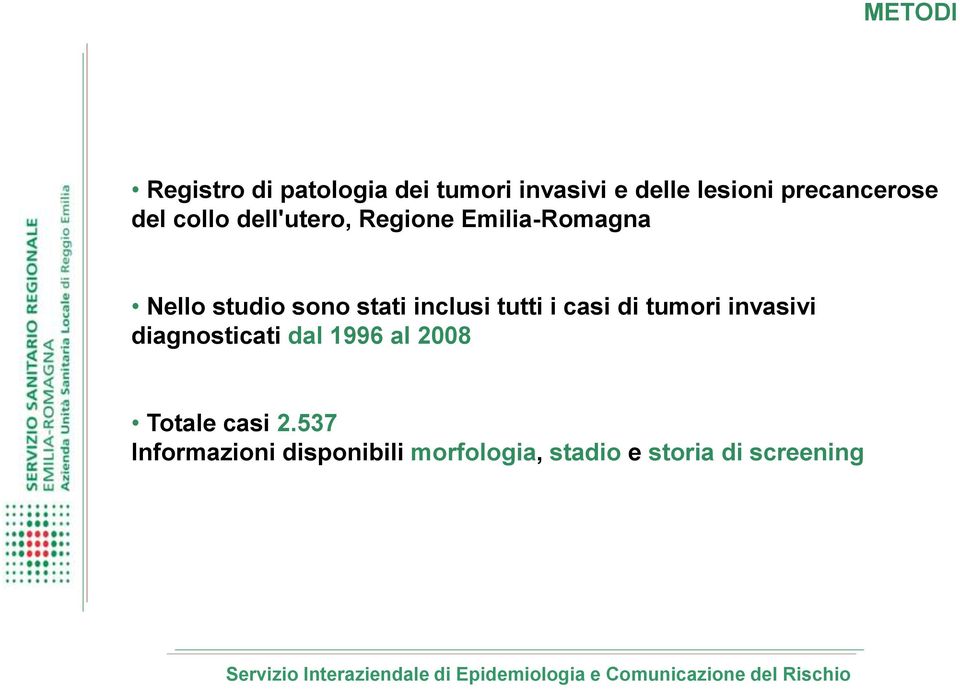 METODI

SERVIZIO SANITARIO REGIONALE
EMILIA-ROMAGNA
Azienda Unità Sanitaria Locale di Reggio Emilia

• Registro di patologia dei tumori invasivi e delle lesioni precancerose del collo dell'utero, Regione Emilia-Romagna

• Nello studio sono stati inclusi tutti i casi di tumori invasivi diagnosticati dal 1996 al 2008

• Totale casi 2.537
Informazioni disponibili morfologia, stadio e storia di screening

Servizio Interaziendale di Epidemiologia e Comunicazione del Rischio